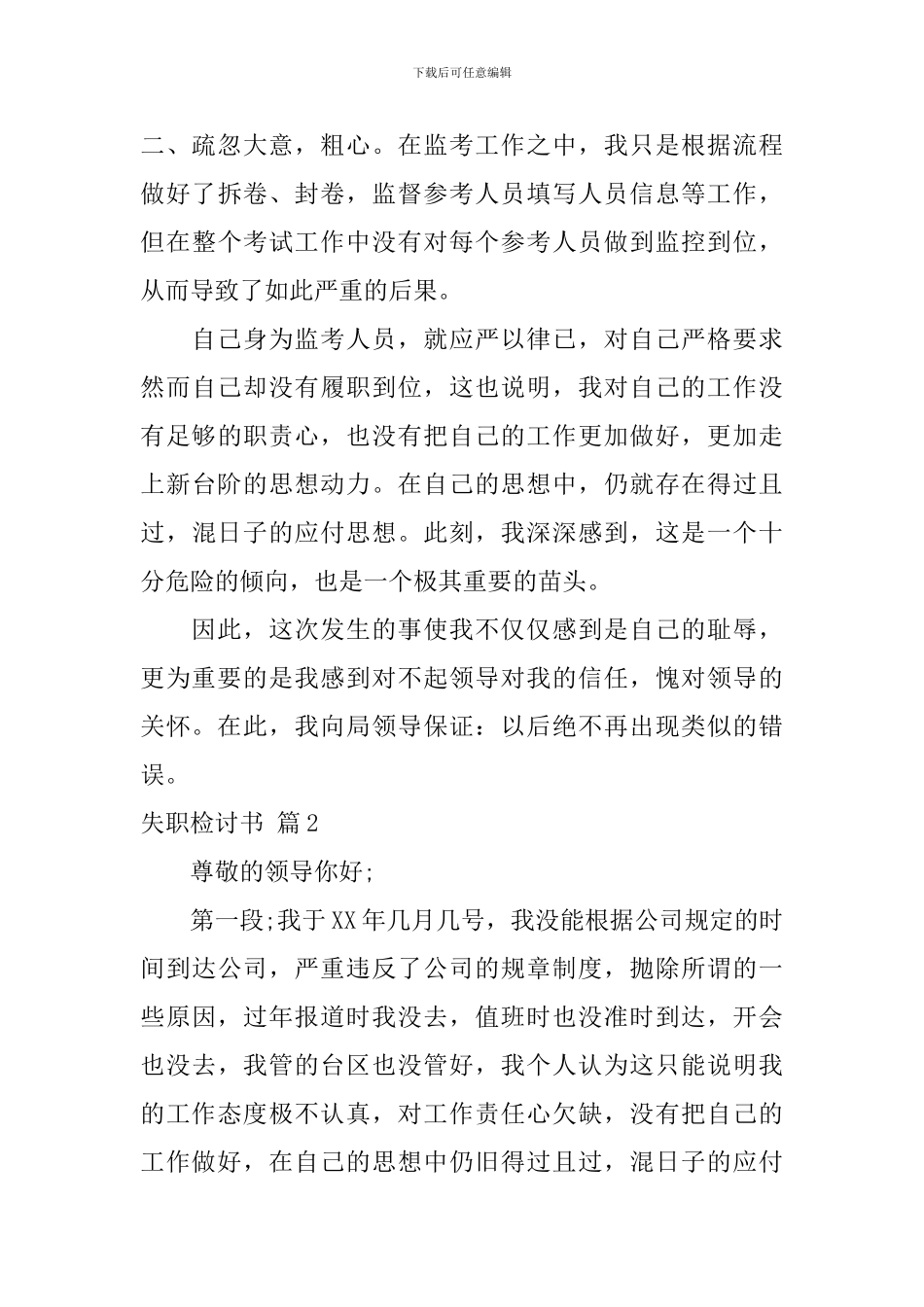 下载后可任意编辑

二、疏忽大意，粗心。在监考工作之中，我只是根据流程做好了拆卷、封卷，监督参考人员填写人员信息等工作，但在整个考试工作中没有对每个参考人员做到监控到位，从而导致了如此严重的后果。

自己身为监考人员，就应严以律已，对自己严格要求然而自己却没有履职到位，这也说明，我对自己的工作没有足够的职责心，也没有把自己的工作更加做好，更加走上新台阶的思想动力。在自己的思想中，仍就存在得过且过，混日子的应付思想。此刻，我深深感到，这是一个十分危险的倾向，也是一个极其重要的苗头。

因此，这次发生的事使我不仅仅感到是自己的耻辱，更为重要的是我感到对不起领导对我的信任，愧对领导的关怀。在此，我向局领导保证：以后绝不再出现类似的错误。

失职检讨书 篇2

尊敬的领导你好;

第一段;我于XX年几月几号，我没能根据公司规定的时间到达公司，严重违反了公司的规章制度，抛除所谓的一些原因，过年报道时我没去，值班时也没准时到达，开会也没去，我管的台区也没管好，我个人认为这只能说明我的工作态度极不认真，对工作责任心欠缺，没有把自己的工作做好，在自己的思想中仍旧得过且过，混日子的应付